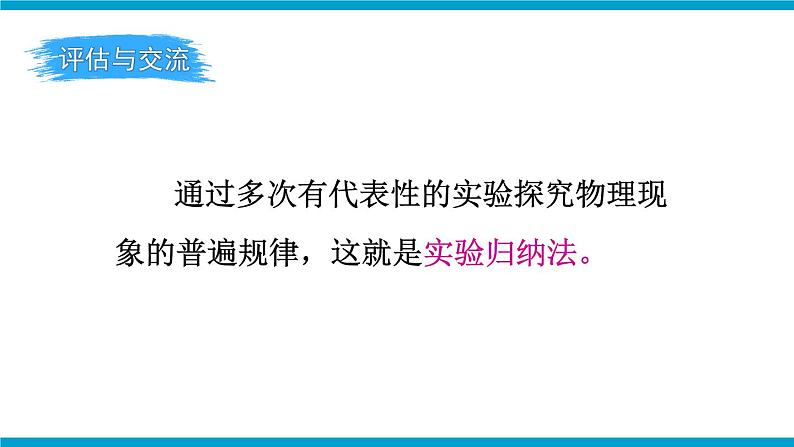 评估与交流

通过多次有代表性的实验探究物理现象的普遍规律，这就是实验归纳法。